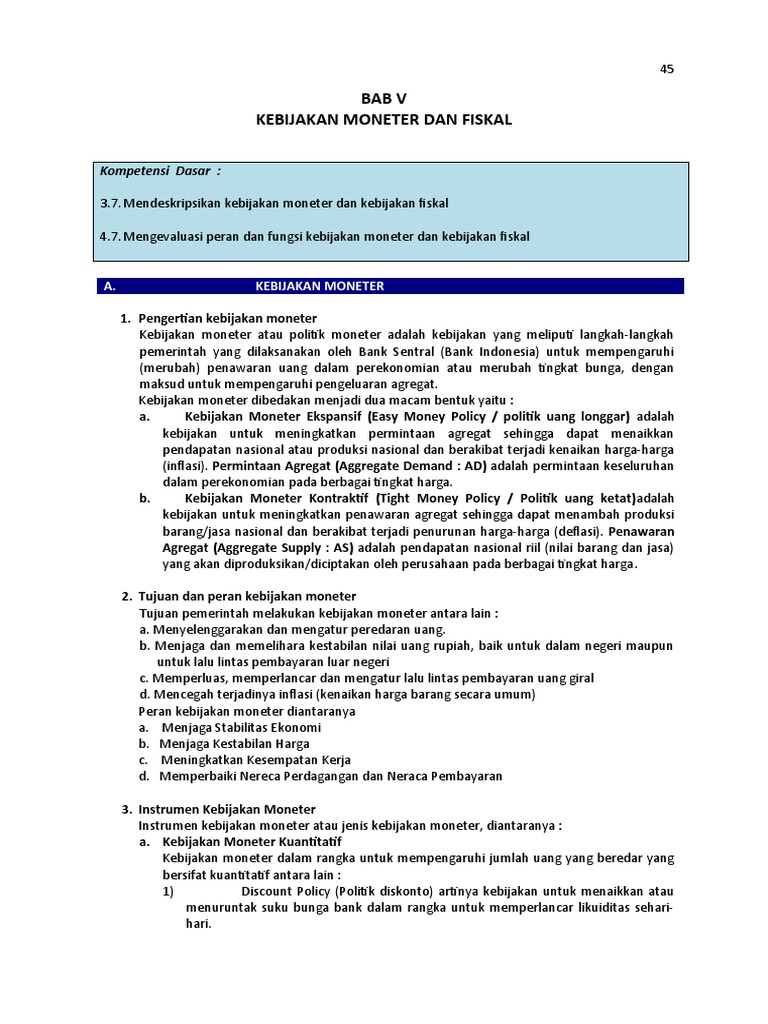 45

BAB V
KEBIJAKAN MONETER DAN FISKAL

Kompetensi Dasar :

3.7. Mendeskripsikan kebijakan moneter dan kebijakan fiskal

4.7. Mengevaluasi peran dan fungsi kebijakan moneter dan kebijakan fiskal

A. KEBIJAKAN MONETER

1. Pengertian kebijakan moneter
Kebijakan moneter atau politik moneter adalah kebijakan yang meliputi langkah-langkah pemerintah yang dilaksanakan oleh Bank Sentral (Bank Indonesia) untuk mempengaruhi (merubah) penawaran uang dalam perekonomian atau merubah tingkat bunga, dengan maksud untuk mempengaruhi pengeluaran agregat.
Kebijakan moneter dibedakan menjadi dua macam bentuk yaitu :
a. Kebijakan Moneter Ekspansif (Easy Money Policy / politik uang longgar) adalah kebijakan untuk meningkatkan permintaan agregat sehingga dapat menaikkan pendapatan nasional atau produksi nasional dan berakibat terjadi kenaikan harga-harga (inflasi). Permintaan Agregat (Aggregate Demand : AD) adalah permintaan keseluruhan dalam perekonomian pada berbagai tingkat harga.
b. Kebijakan Moneter Kontraktif (Tight Money Policy / Politik uang ketat)adalah kebijakan untuk meningkatkan penawaran agregat sehingga dapat menambah produksi barang/jasa nasional dan berakibat terjadi penurunan harga-harga (deflasi). Penawaran Agregat (Aggregate Supply : AS) adalah pendapatan nasional riil (nilai barang dan jasa) yang akan diproduksikan/diciptakan oleh perusahaan pada berbagai tingkat harga.

2. Tujuan dan peran kebijakan moneter
Tujuan pemerintah melakukan kebijakan moneter antara lain :
a. Menyelenggarakan dan mengatur peredaran uang.
b. Menjaga dan memelihara kestabilan nilai uang rupiah, baik untuk dalam negeri maupun untuk lalu lintas pembayaran luar negeri
c. Memperluas, memperlancar dan mengatur lalu lintas pembayaran uang giral
d. Mencegah terjadinya inflasi (kenaikan harga barang secara umum)
Peran kebijakan moneter diantaranya
a. Menjaga Stabilitas Ekonomi
b. Menjaga Kestabilan Harga
c. Meningkatkan Kesempatan Kerja
d. Memperbaiki Nereca Perdagangan dan Neraca Pembayaran

3. Instrumen Kebijakan Moneter
Instrumen kebijakan moneter atau jenis kebijakan moneter, diantaranya :
a. Kebijakan Moneter Kuantitatif
Kebijakan moneter dalam rangka untuk mempengaruhi jumlah uang yang beredar yang bersifat kuantitatif antara lain :
1) Discount Policy (Politik diskonto) artinya kebijakan untuk menaikkan atau menuruntak suku bunga bank dalam rangka untuk memperlancar likuiditas sehari-hari.